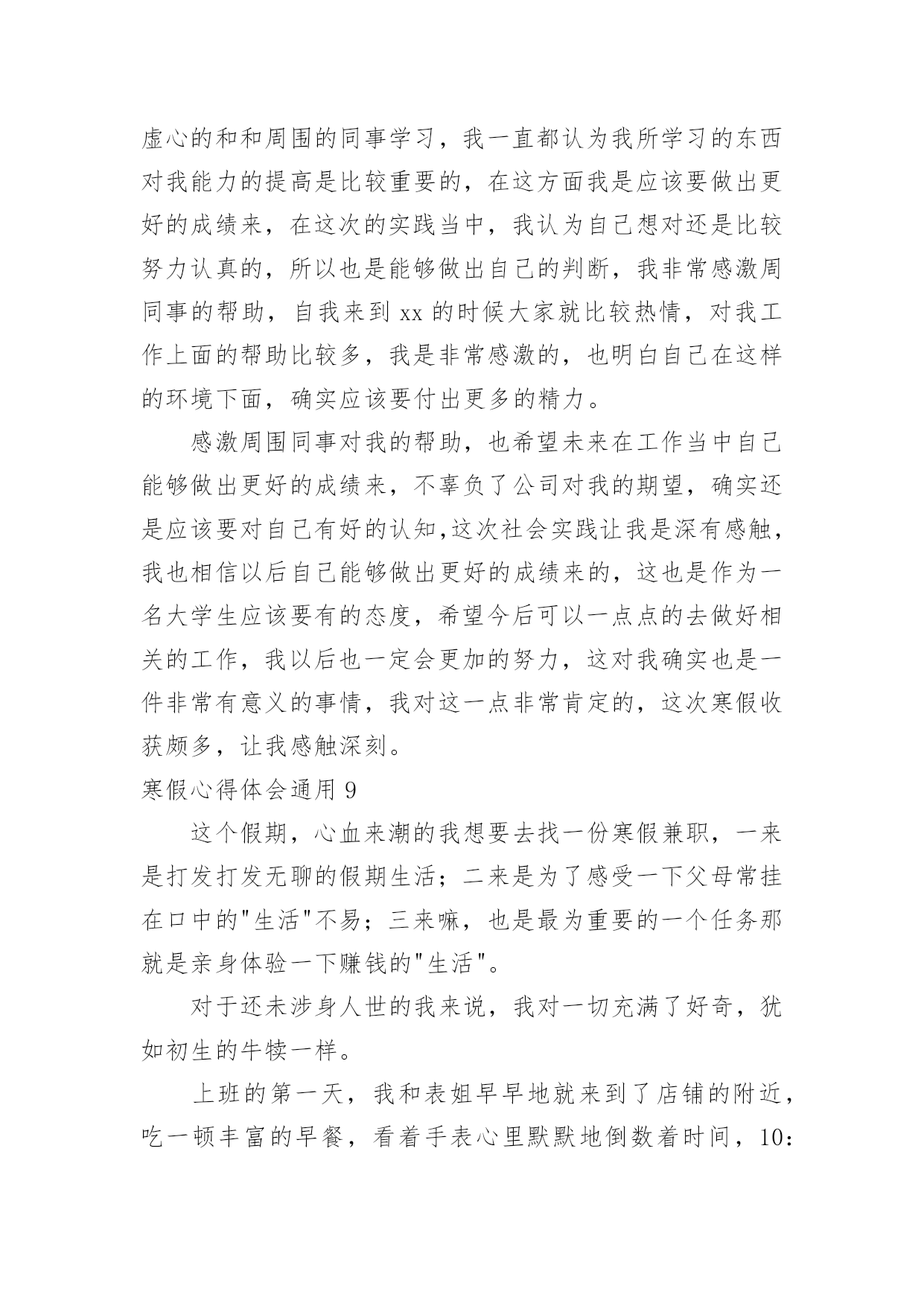 虚心的和和周围的同事学习，我一直都认为我所学习的东西对我能力的提高是比较重要的，在这方面我是应该要做出更好的成绩来，在这次的实践当中，我认为自己想对还是比较努力认真的，所以也是能够做出自己的判断，我非常感激周同事的帮助，自我来到 xx 的时候大家就比较热情，对我工作上面的帮助比较多，我是非常感激的，也明白自己在这样的环境下面，确实应该要付出更多的精力。

感激周围同事对我的帮助，也希望未来在工作当中自己能够做出更好的成绩来，不辜负了公司对我的期望，确实还是应该要对自己有好的认知,这次社会实践让我是深有感触，我也相信以后自己能够做出更好的成绩来的，这也是作为一名大学生应该要有的态度，希望今后可以一点点的去做好相关的工作，我以后也一定会更加的努力，这对我确实也是一件非常有意义的事情，我对这一点非常肯定的，这次寒假收获颇多，让我感触深刻。

寒假心得体会通用 9

这个假期，心血来潮的我想要去找一份寒假兼职，一来是打发打发无聊的假期生活；二来是为了感受一下父母常挂在口中的"生活"不易；三来嘛，也是最为重要的一个任务那就是亲身体验一下赚钱的"生活"。

对于还未涉身人世的我来说，我对一切充满了好奇，犹如初生的牛犊一样。

上班的第一天，我和表姐早早地就来到了店铺的附近，吃一顿丰富的早餐，看着手表心里默默地倒数着时间，10: